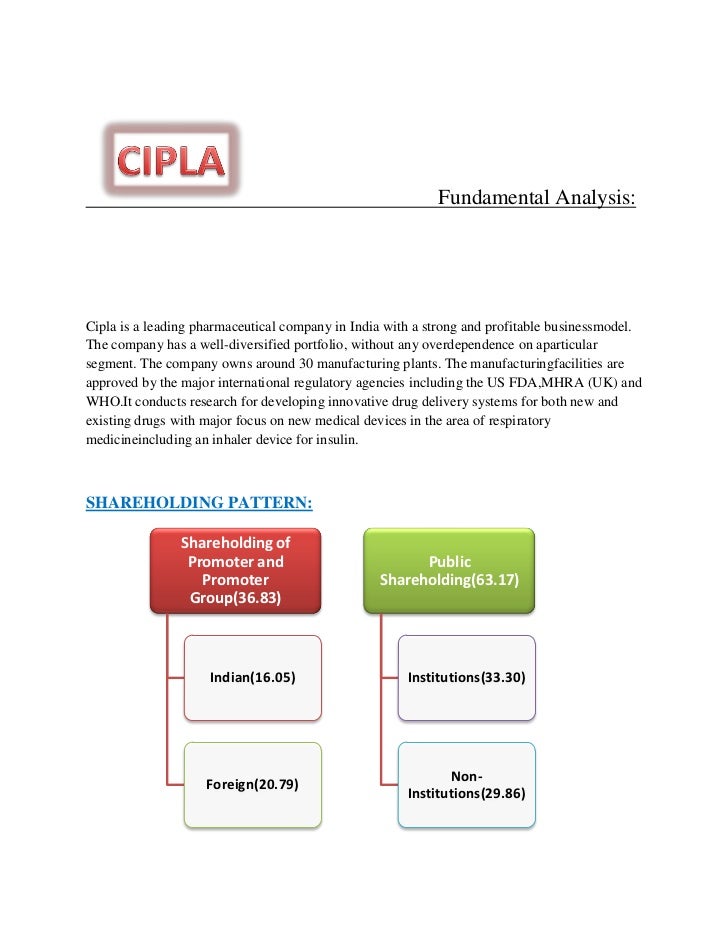 CIPLA

Fundamental Analysis:

Cipla is a leading pharmaceutical company in India with a strong and profitable businessmodel. The company has a well-diversified portfolio, without any overdependence on aparticular segment. The company owns around 30 manufacturing plants. The manufacturingfacilities are approved by the major international regulatory agencies including the US FDA,MHRA (UK) and WHO.It conducts research for developing innovative drug delivery systems for both new and existing drugs with major focus on new medical devices in the area of respiratory medicineincluding an inhaler device for insulin.

SHAREHOLDING PATTERN:

Shareholding of Promoter and Promoter Group(36.83)

Indian(16.05)

Foreign(20.79)

Public Shareholding(63.17)

Institutions(33.30)

Non-Institutions(29.86)